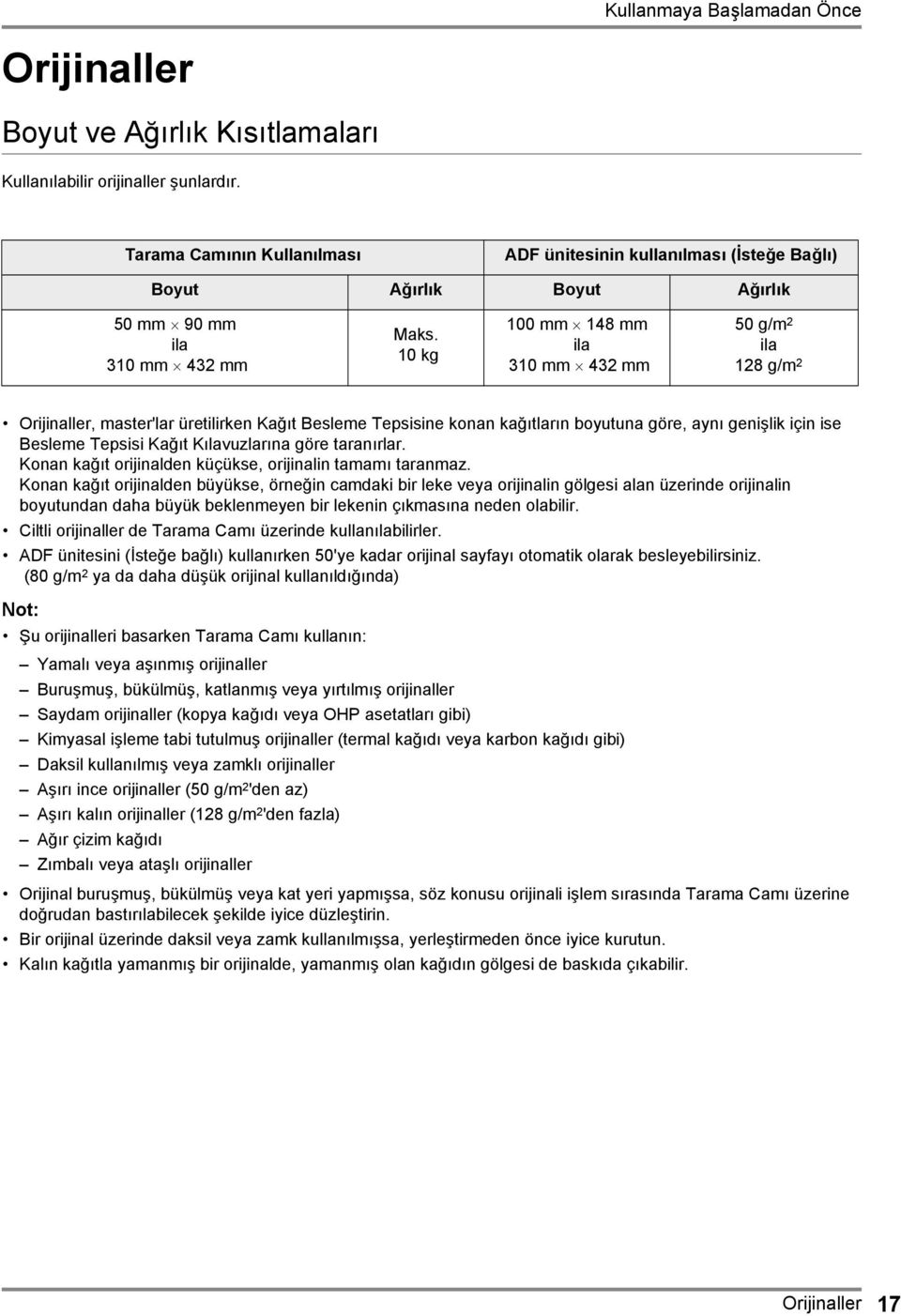 Kullanmaya Başlamadan Önce

Orijinaller

Boyut ve Ağırlık Kısıtlamaları

Kullanılabilir orijinaller şunlardır.

| Tarama Camının Kullanılması | | ADF ünitesinin kullanılması (İsteğe Bağlı) | |
|---|---|---|---|
| Boyut | Ağırlık | Boyut | Ağırlık |
| 50 mm $\times$ 90 mm ila 310 mm $\times$ 432 mm | Maks. 10 kg | 100 mm $\times$ 148 mm ila 310 mm $\times$ 432 mm | 50 g/m$^2$ ila 128 g/m$^2$ |

• Orijinaller, master'lar üretilirken Kağıt Besleme Tepsisine konan kağıtların boyutuna göre, aynı genişlik için ise Besleme Tepsisi Kağıt Kılavuzlarına göre taranırlar.
Konan kağıt orijinalden küçükse, orijinalin tamamı taranmaz.
Konan kağıt orijinalden büyükse, örneğin camdaki bir leke veya orijinalin gölgesi alan üzerinde orijinalin boyutundan daha büyük beklenmeyen bir lekenin çıkmasına neden olabilir.
• Ciltli orijinaller de Tarama Camı üzerinde kullanılabilirler.
• ADF ünitesini (İsteğe bağlı) kullanırken 50'ye kadar orijinal sayfayı otomatik olarak besleyebilirsiniz. (80 g/m$^2$ ya da daha düşük orijinal kullanıldığında)

Not:
• Şu orijinalleri basarken Tarama Camı kullanın:
– Yamalı veya aşınmış orijinaller
– Buruşmuş, bükülmüş, katlanmış veya yırtılmış orijinaller
– Saydam orijinaller (kopya kağıdı veya OHP asetatları gibi)
– Kimyasal işleme tabi tutulmuş orijinaller (termal kağıdı veya karbon kağıdı gibi)
– Daksil kullanılmış veya zamklı orijinaller
– Aşırı ince orijinaller (50 g/m$^2$'den az)
– Aşırı kalın orijinaller (128 g/m$^2$'den fazla)
– Ağır çizim kağıdı
– Zımbalı veya ataşlı orijinaller
• Orijinal buruşmuş, bükülmüş veya kat yeri yapmışsa, söz konusu orijinali işlem sırasında Tarama Camı üzerine doğrudan bastırılabilecek şekilde iyice düzleştirin.
• Bir orijinal üzerinde daksil veya zamk kullanılmışsa, yerleştirmeden önce iyice kurutun.
• Kalın kağıtla yamanmış bir orijinalde, yamanmış olan kağıdın gölgesi de baskıda çıkabilir.

Orijinaller 17